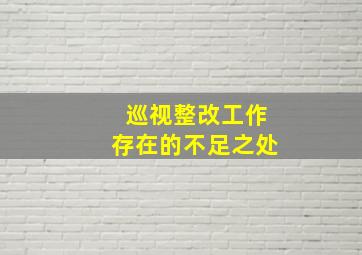 巡视整改工作
存在的不足之处